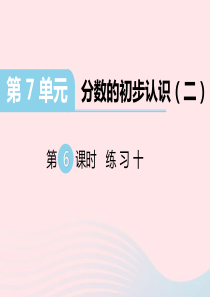 第 7 单元 分数的初步认识（二）

第 6 课时 练习十